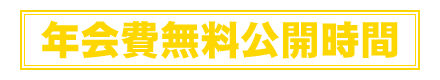 年会費無料公開時間